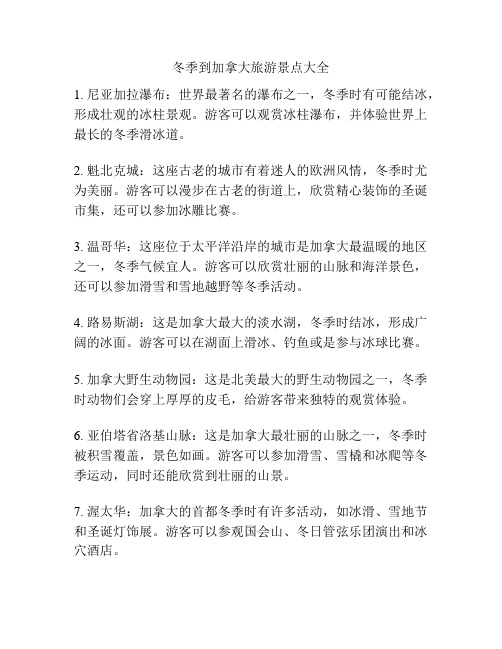 冬季到加拿大旅游景点大全

1. 尼亚加拉瀑布：世界最著名的瀑布之一，冬季时有可能结冰，形成壮观的冰柱景观。游客可以观赏冰柱瀑布，并体验世界上最长的冬季滑冰道。

2. 魁北克城：这座古老的城市有着迷人的欧洲风情，冬季时尤为美丽。游客可以漫步在古老的街道上，欣赏精心装饰的圣诞市集，还可以参加冰雕比赛。

3. 温哥华：这座位于太平洋沿岸的城市是加拿大最温暖的地区之一，冬季气候宜人。游客可以欣赏壮丽的山脉和海洋景色，还可以参加滑雪和雪地越野等冬季活动。

4. 路易斯湖：这是加拿大最大的淡水湖，冬季时结冰，形成广阔的冰面。游客可以在湖面上滑冰、钓鱼或是参与冰球比赛。

5. 加拿大野生动物园：这是北美最大的野生动物园之一，冬季时动物们会穿上厚厚的皮毛，给游客带来独特的观赏体验。

6. 亚伯塔省洛基山脉：这是加拿大最壮丽的山脉之一，冬季时被积雪覆盖，景色如画。游客可以参加滑雪、雪橇和冰爬等冬季运动，同时还能欣赏到壮丽的山景。

7. 渥太华：加拿大的首都冬季时有许多活动，如冰滑、雪地节和圣诞灯饰展。游客可以参观国会山、冬日管弦乐团演出和冰穴酒店。